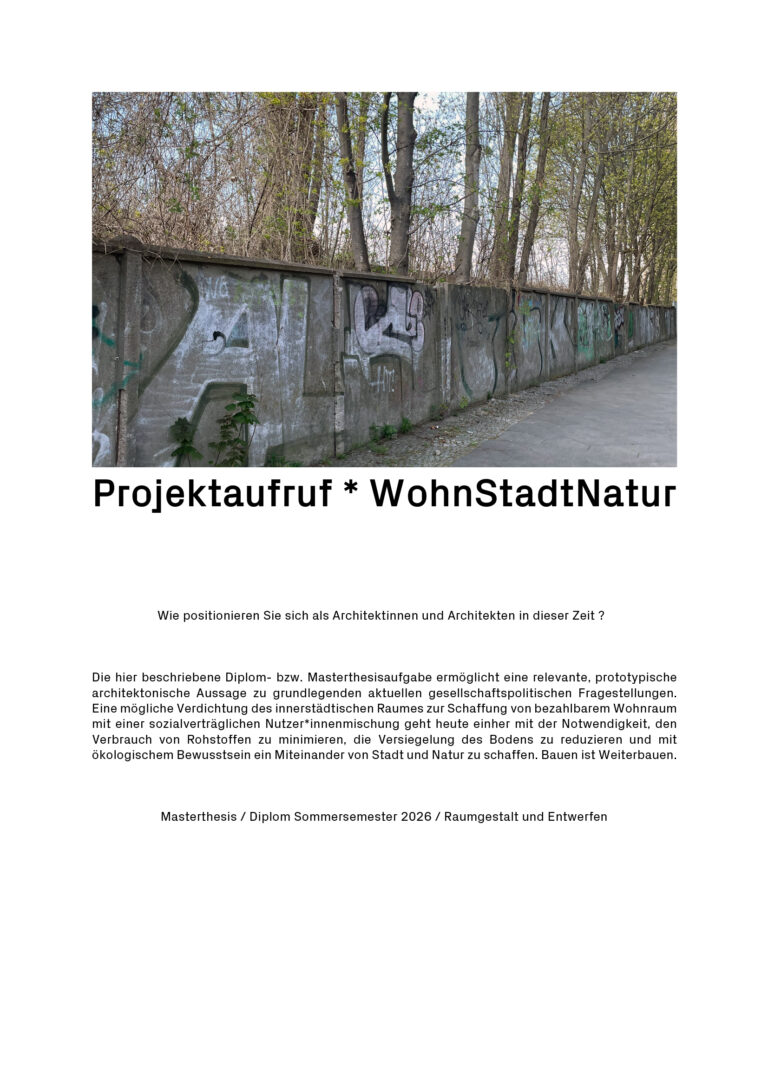 Projektaufruf * WohnStadtNatur

Wie positionieren Sie sich als Architektinnen und Architekten in dieser Zeit ?

Die hier beschriebene Diplom- bzw. Masterthesisaufgabe ermöglicht eine relevante, prototypische architektonische Aussage zu grundlegenden aktuellen gesellschaftspolitischen Fragestellungen. Eine mögliche Verdichtung des innerstädtischen Raumes zur Schaffung von bezahlbarem Wohnraum mit einer sozialverträglichen Nutzer*innenmischung geht heute einher mit der Notwendigkeit, den Verbrauch von Rohstoffen zu minimieren, die Versiegelung des Bodens zu reduzieren und mit ökologischem Bewusstsein ein Miteinander von Stadt und Natur zu schaffen. Bauen ist Weiterbauen.

Masterthesis / Diplom Sommersemester 2026 / Raumgestalt und Entwerfen